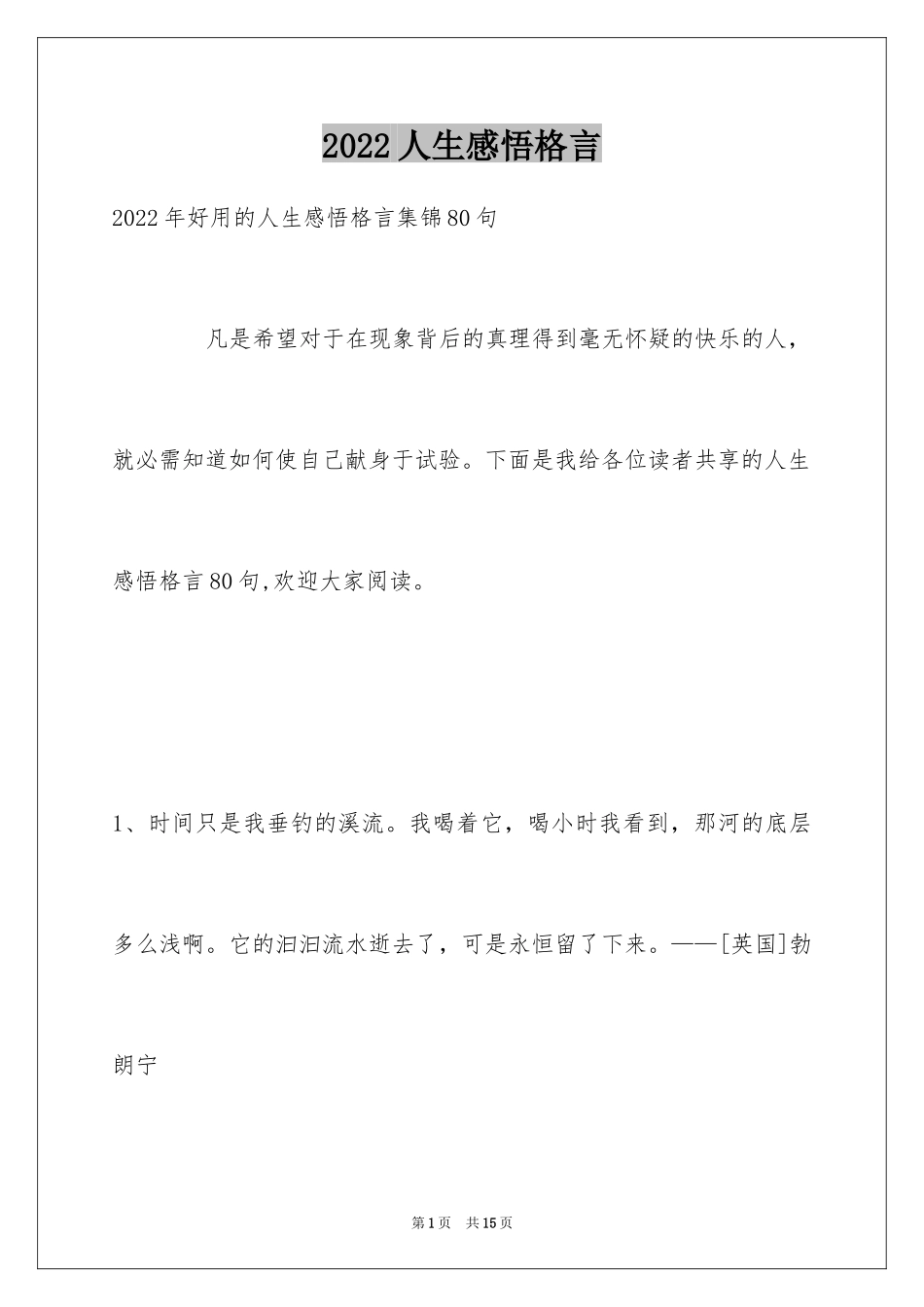 2022人生感悟格言

2022年好用的人生感悟格言集锦80句

凡是希望对于在现象背后的真理得到毫无怀疑的快乐的人，就必需知道如何使自己献身于试验。下面是我给各位读者共享的人生感悟格言80句,欢迎大家阅读。

1、时间只是我垂钓的溪流。我喝着它，喝小时我看到，那河的底层多么浅啊。它的汩汩流水逝去了，可是永恒留了下来。——[英国]勃朗宁

第1页　共15页